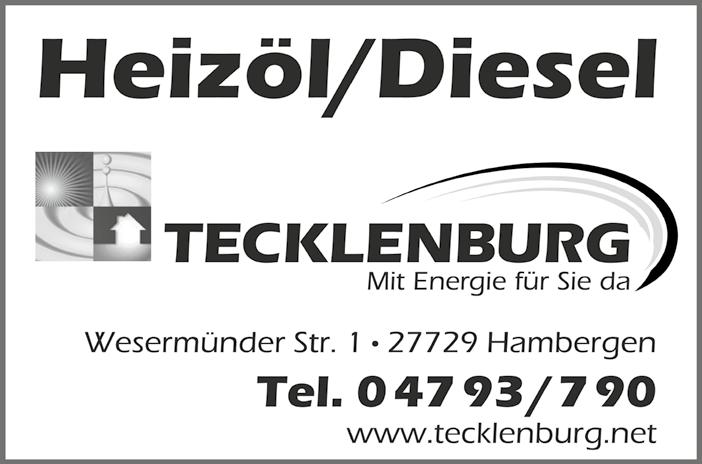 Heizöl/Diesel

TECKLENBURG
Mit Energie für Sie da

Wesermünder Str. 1 • 27729 Hambergen
Tel. 04793/790
www.tecklenburg.net